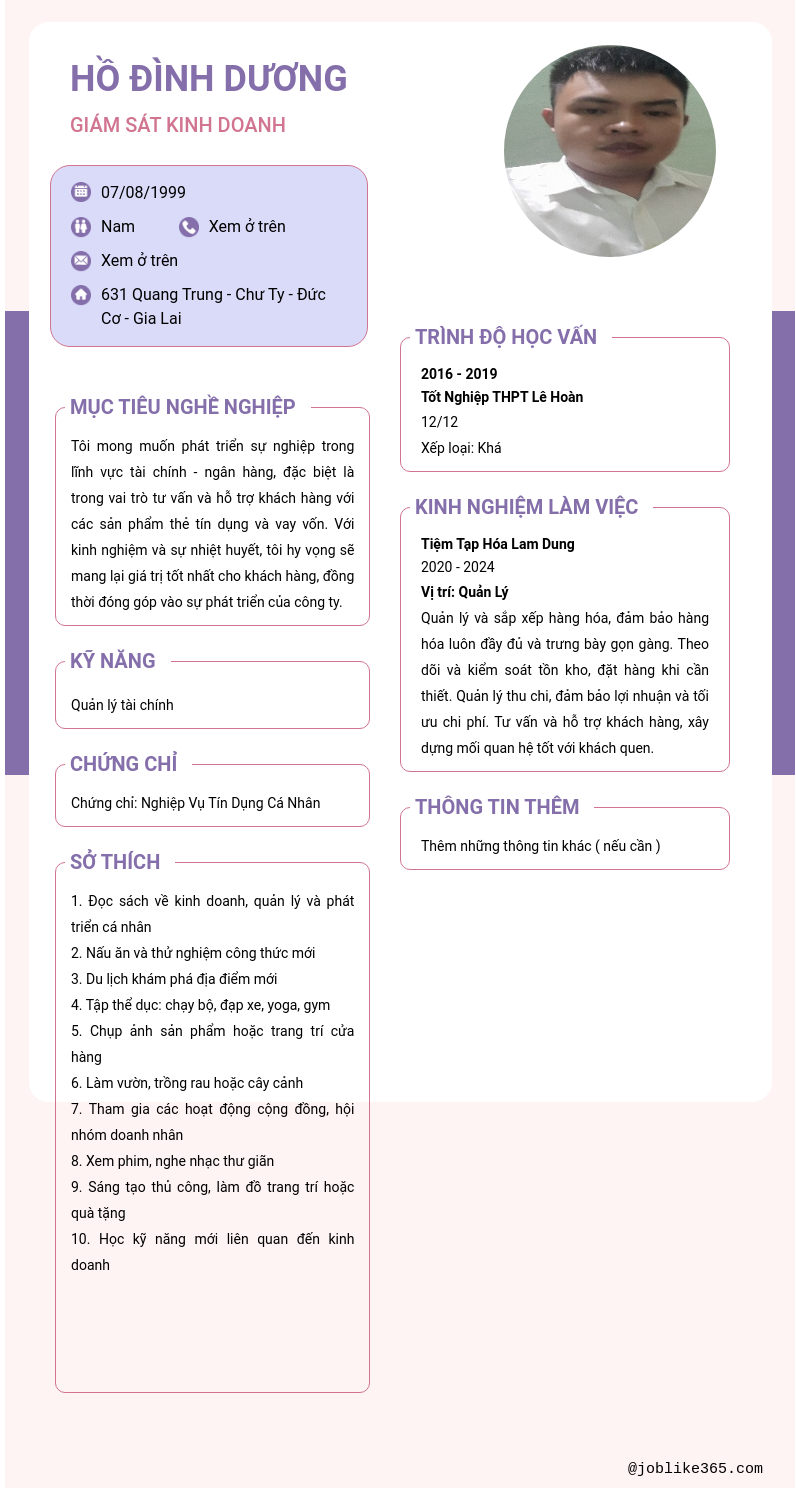 HỒ ĐÌNH DƯƠNG

GIÁM SÁT KINH DOANH

07/08/1999

Nam

Xem ở trên

Xem ở trên

631 Quang Trung - Chư Ty - Đức Cơ - Gia Lai

MỤC TIÊU NGHỀ NGHIỆP

Tôi mong muốn phát triển sự nghiệp trong lĩnh vực tài chính - ngân hàng, đặc biệt là trong vai trò tư vấn và hỗ trợ khách hàng với các sản phẩm thẻ tín dụng và vay vốn. Với kinh nghiệm và sự nhiệt huyết, tôi hy vọng sẽ mang lại giá trị tốt nhất cho khách hàng, đồng thời đóng góp vào sự phát triển của công ty.

KỸ NĂNG

Quản lý tài chính

CHỨNG CHỈ

Chứng chỉ: Nghiệp Vụ Tín Dụng Cá Nhân

SỞ THÍCH

1. Đọc sách về kinh doanh, quản lý và phát triển cá nhân
2. Nấu ăn và thử nghiệm công thức mới
3. Du lịch khám phá địa điểm mới
4. Tập thể dục: chạy bộ, đạp xe, yoga, gym
5. Chụp ảnh sản phẩm hoặc trang trí cửa hàng
6. Làm vườn, trồng rau hoặc cây cảnh
7. Tham gia các hoạt động cộng đồng, hội nhóm doanh nhân
8. Xem phim, nghe nhạc thư giãn
9. Sáng tạo thủ công, làm đồ trang trí hoặc quà tặng
10. Học kỹ năng mới liên quan đến kinh doanh

TRÌNH ĐỘ HỌC VẤN

2016 - 2019
Tốt Nghiệp THPT Lê Hoàn
12/12
Xếp loại: Khá

KINH NGHIỆM LÀM VIỆC

Tiệm Tạp Hóa Lam Dung
2020 - 2024
Vị trí: Quản Lý
Quản lý và sắp xếp hàng hóa, đảm bảo hàng hóa luôn đầy đủ và trưng bày gọn gàng. Theo dõi và kiểm soát tồn kho, đặt hàng khi cần thiết. Quản lý thu chi, đảm bảo lợi nhuận và tối ưu chi phí. Tư vấn và hỗ trợ khách hàng, xây dựng mối quan hệ tốt với khách quen.

THÔNG TIN THÊM

Thêm những thông tin khác ( nếu cần )

@joblike365.com